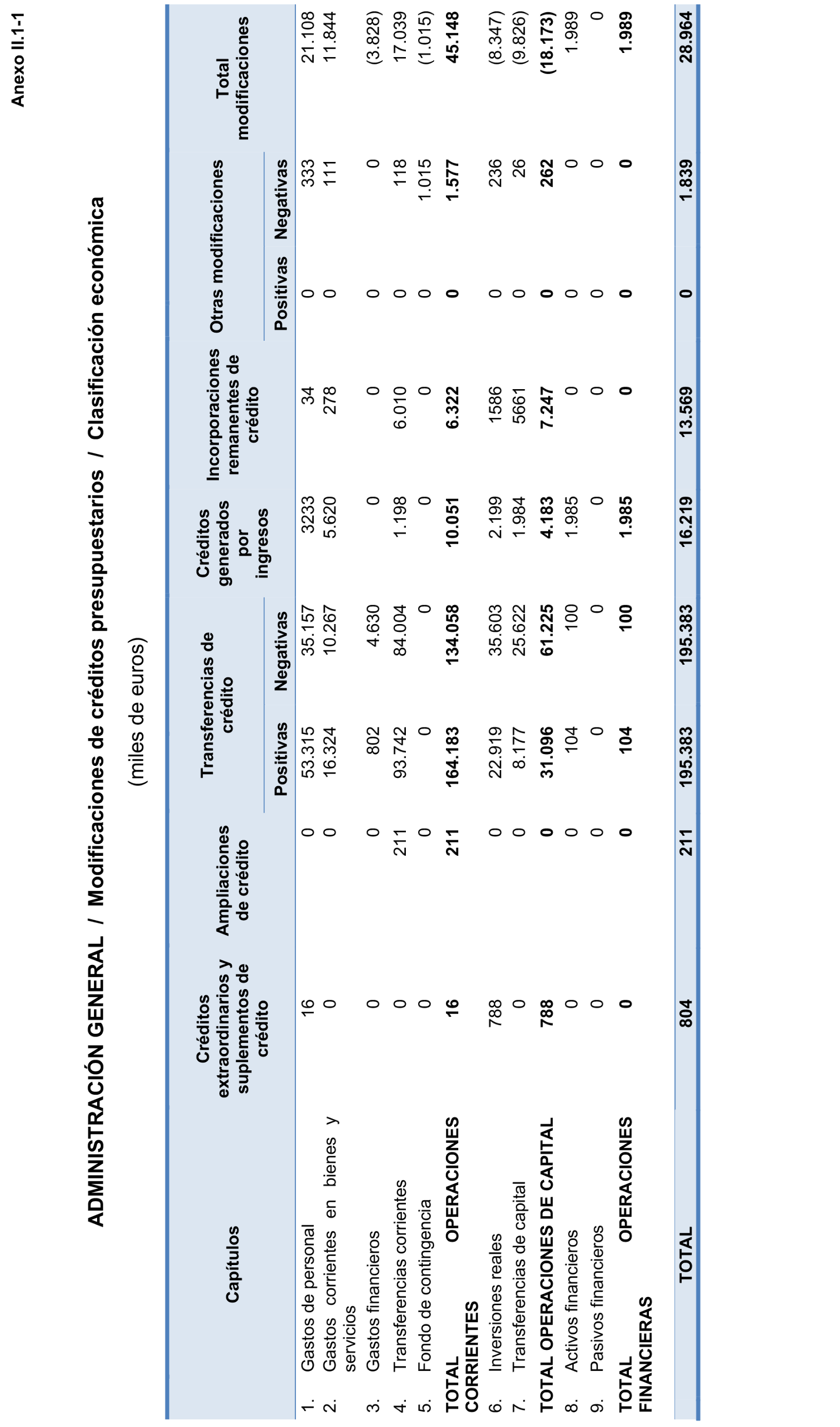 Anexo II.1-1

ADMINISTRACIÓN GENERAL / Modificaciones de créditos presupuestarios / Clasificación económica

(miles de euros)

| Capítulos | Créditos extraordinarios y suplementos de crédito | Ampliaciones de crédito | Transferencias de crédito Positivas | Transferencias de crédito Negativas | Créditos generados por ingresos | Incorporaciones remanentes de crédito | Otras modificaciones Positivas | Otras modificaciones Negativas | Total modificaciones |
|---|---|---|---|---|---|---|---|---|---|
| 1. Gastos de personal | 16 | 0 | 53.315 | 35.157 | 3233 | 34 | 0 | 333 | 21.108 |
| 2. Gastos corrientes en bienes y servicios | 0 | 0 | 16.324 | 10.267 | 5.620 | 278 | 0 | 111 | 11.844 |
| 3. Gastos financieros | 0 | 0 | 802 | 4.630 | 0 | 0 | 0 | 0 | (3.828) |
| 4. Transferencias corrientes | 0 | 211 | 93.742 | 84.004 | 1.198 | 6.010 | 0 | 118 | 17.039 |
| 5. Fondo de contingencia | 0 | 0 | 0 | 0 | 0 | 0 | 0 | 1.015 | (1.015) |
| TOTAL OPERACIONES CORRIENTES | 16 | 211 | 164.183 | 134.058 | 10.051 | 6.322 | 0 | 1.577 | 45.148 |
| 6. Inversiones reales | 788 | 0 | 22.919 | 35.603 | 2.199 | 1586 | 0 | 236 | (8.347) |
| 7. Transferencias de capital | 0 | 0 | 8.177 | 25.622 | 1.984 | 5661 | 0 | 26 | (9.826) |
| TOTAL OPERACIONES DE CAPITAL | 788 | 0 | 31.096 | 61.225 | 4.183 | 7.247 | 0 | 262 | (18.173) |
| 8. Activos financieros | 0 | 0 | 104 | 100 | 1.985 | 0 | 0 | 0 | 1.989 |
| 9. Pasivos financieros | 0 | 0 | 0 | 0 | 0 | 0 | 0 | 0 | 0 |
| TOTAL OPERACIONES FINANCIERAS | 0 | 0 | 104 | 100 | 1.985 | 0 | 0 | 0 | 1.989 |
| TOTAL | 804 | 211 | 195.383 | 195.383 | 16.219 | 13.569 | 0 | 1.839 | 28.964 |